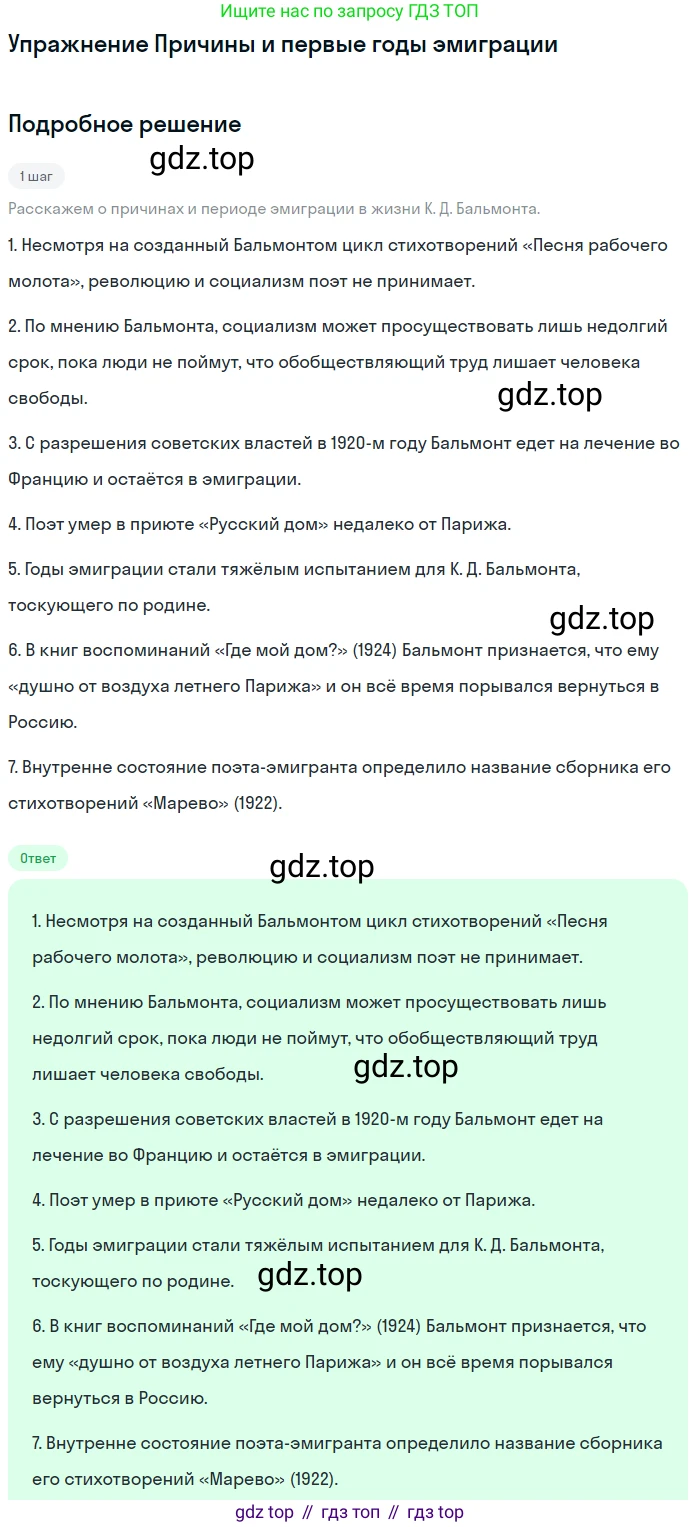 Ищите нас по запросу ГДЗ ТОП

Упражнение Причины и первые годы эмиграции

Подробное решение

gdz.top

1 шаг

Расскажем о причинах и периоде эмиграции в жизни К. Д. Бальмонта.

1. Несмотря на созданный Бальмонтом цикл стихотворений «Песня рабочего молота», революцию и социализм поэт не принимает.

2. По мнению Бальмонта, социализм может просуществовать лишь недолгий срок, пока люди не поймут, что обобществляющий труд лишает человека свободы.

gdz.top

3. С разрешения советских властей в 1920-м году Бальмонт едет на лечение во Францию и остаётся в эмиграции.

4. Поэт умер в приюте «Русский дом» недалеко от Парижа.

5. Годы эмиграции стали тяжёлым испытанием для К. Д. Бальмонта, тоскующего по родине.

gdz.top

6. В книг воспоминаний «Где мой дом?» (1924) Бальмонт признается, что ему «душно от воздуха летнего Парижа» и он всё время порывался вернуться в Россию.

7. Внутренне состояние поэта-эмигранта определило название сборника его стихотворений «Марево» (1922).

Ответ

gdz.top

1. Несмотря на созданный Бальмонтом цикл стихотворений «Песня рабочего молота», революцию и социализм поэт не принимает.

2. По мнению Бальмонта, социализм может просуществовать лишь недолгий срок, пока люди не поймут, что обобществляющий труд лишает человека свободы.

gdz.top

3. С разрешения советских властей в 1920-м году Бальмонт едет на лечение во Францию и остаётся в эмиграции.

4. Поэт умер в приюте «Русский дом» недалеко от Парижа.

5. Годы эмиграции стали тяжёлым испытанием для К. Д. Бальмонта, тоскующего по родине.

gdz.top

6. В книг воспоминаний «Где мой дом?» (1924) Бальмонт признается, что ему «душно от воздуха летнего Парижа» и он всё время порывался вернуться в Россию.

7. Внутренне состояние поэта-эмигранта определило название сборника его стихотворений «Марево» (1922).

gdz top // гдз топ // гдз top